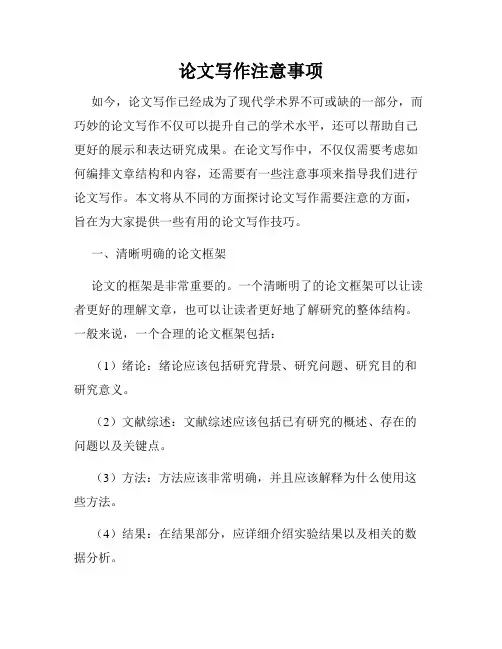 论文写作注意事项

如今，论文写作已经成为了现代学术界不可或缺的一部分，而巧妙的论文写作不仅可以提升自己的学术水平，还可以帮助自己更好的展示和表达研究成果。在论文写作中，不仅仅需要考虑如何编排文章结构和内容，还需要有一些注意事项来指导我们进行论文写作。本文将从不同的方面探讨论文写作需要注意的方面，旨在为大家提供一些有用的论文写作技巧。

一、清晰明确的论文框架

论文的框架是非常重要的。一个清晰明了的论文框架可以让读者更好的理解文章，也可以让读者更好地了解研究的整体结构。一般来说，一个合理的论文框架包括：

（1）绪论：绪论应该包括研究背景、研究问题、研究目的和研究意义。

（2）文献综述：文献综述应该包括已有研究的概述、存在的问题以及关键点。

（3）方法：方法应该非常明确，并且应该解释为什么使用这些方法。

（4）结果：在结果部分，应详细介绍实验结果以及相关的数据分析。